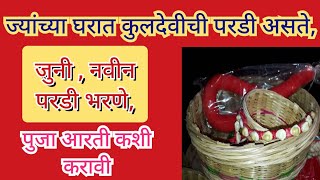 ज्यांच्या घरात कुलदेवीची परडी असते,

जुनी , नवीन परडी भरणे,

पुजा आरती कशी करावी